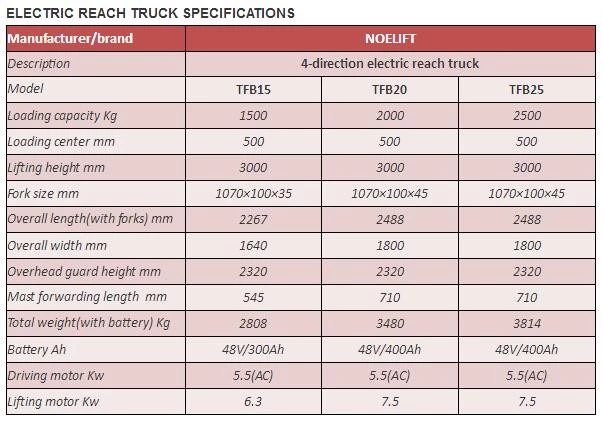 ELECTRIC REACH TRUCK SPECIFICATIONS

| Manufacturer/brand | NOELIFT | | |
|---|---|---|---|
| Description | 4-direction electric reach truck | | |
| Model | TFB15 | TFB20 | TFB25 |
| Loading capacity Kg | 1500 | 2000 | 2500 |
| Loading center mm | 500 | 500 | 500 |
| Lifting height mm | 3000 | 3000 | 3000 |
| Fork size mm | 1070×100×35 | 1070×100×45 | 1070×100×45 |
| Overall length(with forks) mm | 2267 | 2488 | 2488 |
| Overall width mm | 1640 | 1800 | 1800 |
| Overhead guard height mm | 2320 | 2320 | 2320 |
| Mast forwarding length mm | 545 | 710 | 710 |
| Total weight(with battery) Kg | 2808 | 3480 | 3814 |
| Battery Ah | 48V/300Ah | 48V/400Ah | 48V/400Ah |
| Driving motor Kw | 5.5(AC) | 5.5(AC) | 5.5(AC) |
| Lifting motor Kw | 6.3 | 7.5 | 7.5 |